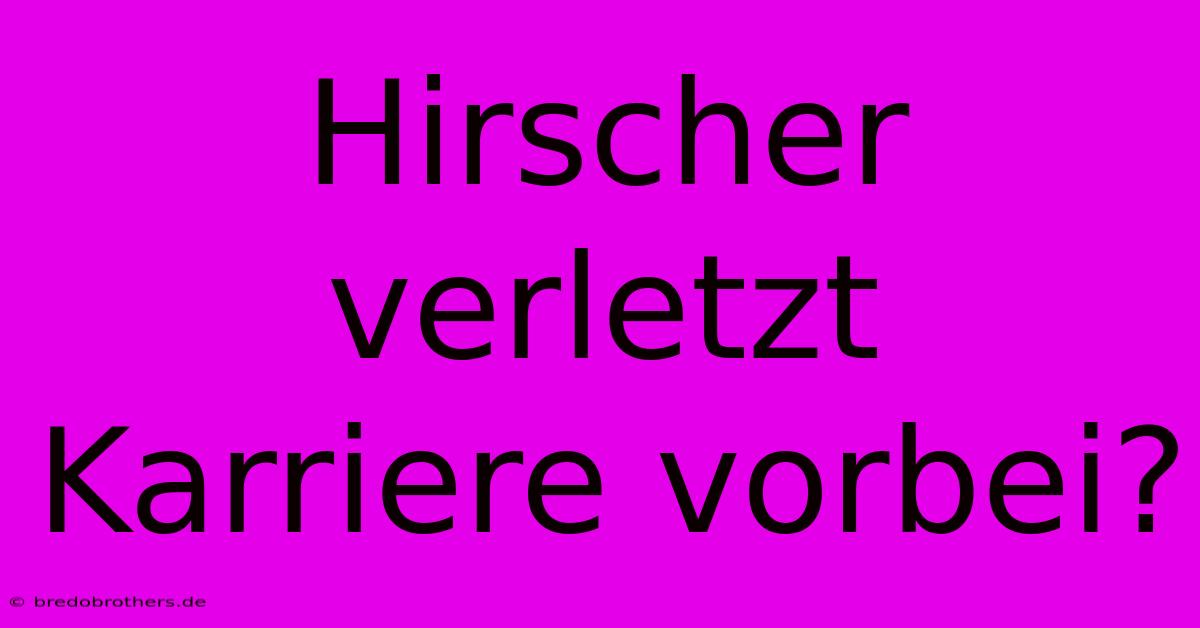 Hirscher verletzt Karriere vorbei?

© bredobrothers.de